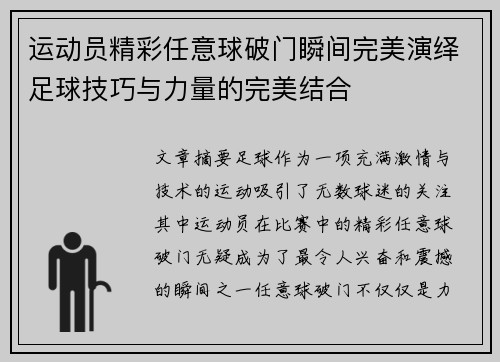 运动员精彩任意球破门瞬间完美演绎足球技巧与力量的完美结合

文章摘要足球作为一项充满激情与技术的运动吸引了无数球迷的关注其中运动员在比赛中的精彩任意球破门无疑成为了最令人兴奋和震撼的瞬间之一任意球破门不仅仅是力